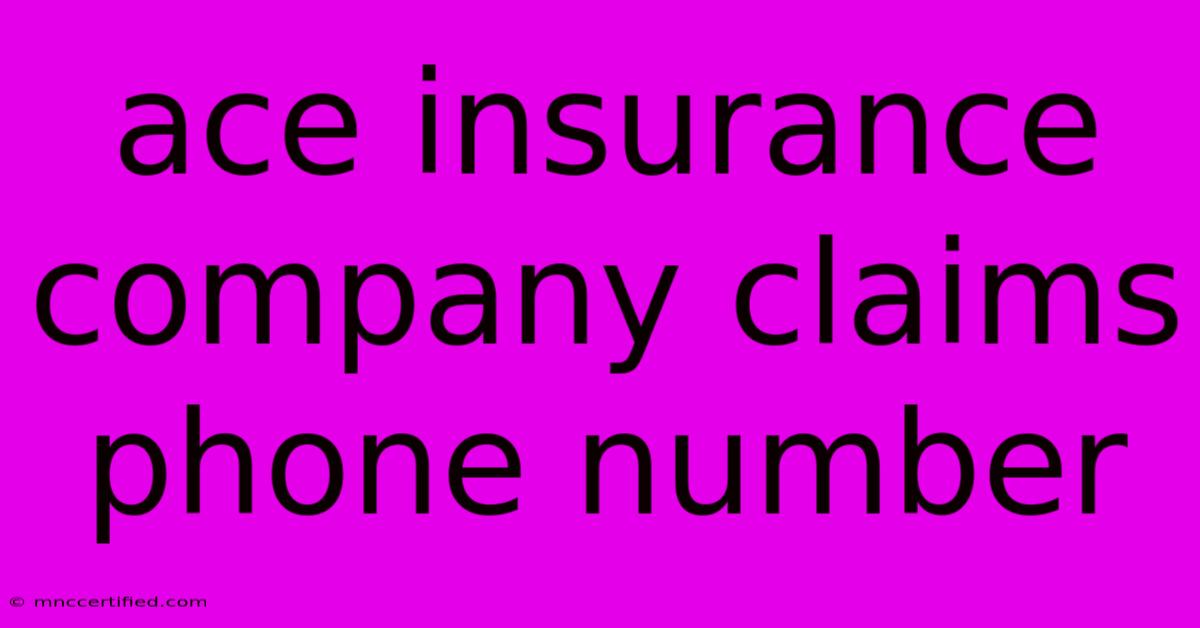 ace insurance company claims phone number

© mnccertified.com